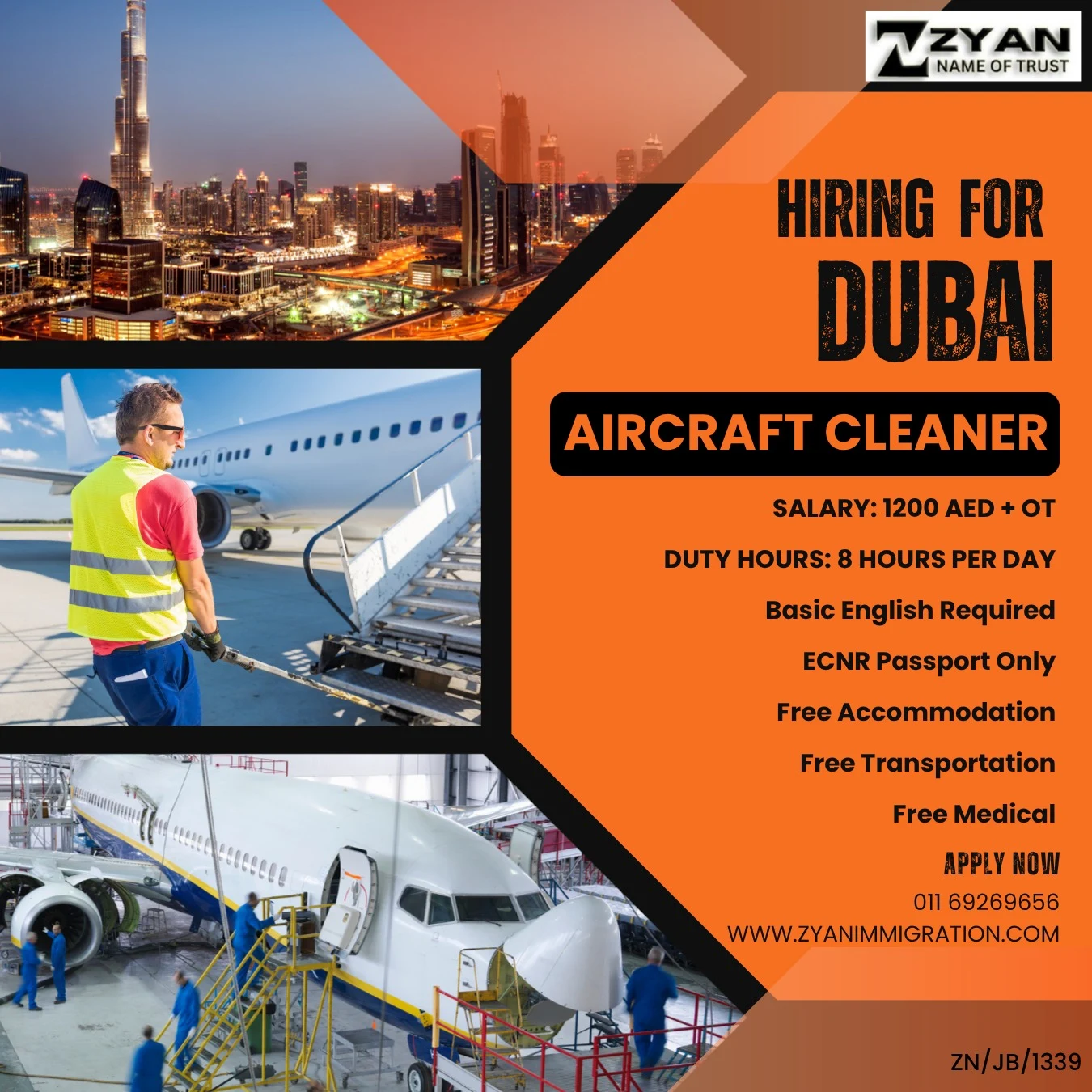 ZYAN
NAME OF TRUST

HIRING FOR
DUBAI

AIRCRAFT CLEANER

SALARY: 1200 AED + OT

DUTY HOURS: 8 HOURS PER DAY

Basic English Required

ECNR Passport Only

Free Accommodation

Free Transportation

Free Medical

APPLY NOW
011 69269656
WWW.ZYANIMMIGRATION.COM

ZN/JB/1339